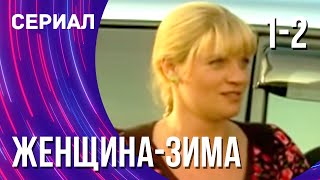 СЕРИАЛ

1-2

ЖЕНЩИНА-ЗИМА